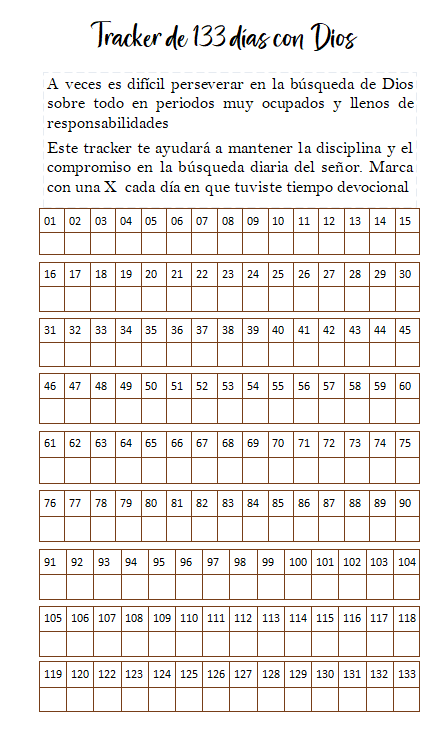 Tracker de 133 días con Dios

A veces es difícil perseverar en la búsqueda de Dios sobre todo en periodos muy ocupados y llenos de responsabilidades

Este tracker te ayudará a mantener la disciplina y el compromiso en la búsqueda diaria del señor. Marca con una X cada día en que tuviste tiempo devocional

| 01 | 02 | 03 | 04 | 05 | 06 | 07 | 08 | 09 | 10 | 11 | 12 | 13 | 14 | 15 |
|---|---|---|---|---|---|---|---|---|---|---|---|---|---|---|
| | | | | | | | | | | | | | | |

| 16 | 17 | 18 | 19 | 20 | 21 | 22 | 23 | 24 | 25 | 26 | 27 | 28 | 29 | 30 |
|---|---|---|---|---|---|---|---|---|---|---|---|---|---|---|
| | | | | | | | | | | | | | | |

| 31 | 32 | 33 | 34 | 35 | 36 | 37 | 38 | 39 | 40 | 41 | 42 | 43 | 44 | 45 |
|---|---|---|---|---|---|---|---|---|---|---|---|---|---|---|
| | | | | | | | | | | | | | | |

| 46 | 47 | 48 | 49 | 50 | 51 | 52 | 53 | 54 | 55 | 56 | 57 | 58 | 59 | 60 |
|---|---|---|---|---|---|---|---|---|---|---|---|---|---|---|
| | | | | | | | | | | | | | | |

| 61 | 62 | 63 | 64 | 65 | 66 | 67 | 68 | 69 | 70 | 71 | 72 | 73 | 74 | 75 |
|---|---|---|---|---|---|---|---|---|---|---|---|---|---|---|
| | | | | | | | | | | | | | | |

| 76 | 77 | 78 | 79 | 80 | 81 | 82 | 83 | 84 | 85 | 86 | 87 | 88 | 89 | 90 |
|---|---|---|---|---|---|---|---|---|---|---|---|---|---|---|
| | | | | | | | | | | | | | | |

| 91 | 92 | 93 | 94 | 95 | 96 | 97 | 98 | 99 | 100 | 101 | 102 | 103 | 104 |
|---|---|---|---|---|---|---|---|---|---|---|---|---|---|
| | | | | | | | | | | | | | |

| 105 | 106 | 107 | 108 | 109 | 110 | 111 | 112 | 113 | 114 | 115 | 116 | 117 | 118 |
|---|---|---|---|---|---|---|---|---|---|---|---|---|---|
| | | | | | | | | | | | | | |

| 119 | 120 | 122 | 123 | 124 | 125 | 126 | 127 | 128 | 129 | 130 | 131 | 132 | 133 |
|---|---|---|---|---|---|---|---|---|---|---|---|---|---|
| | | | | | | | | | | | | | |